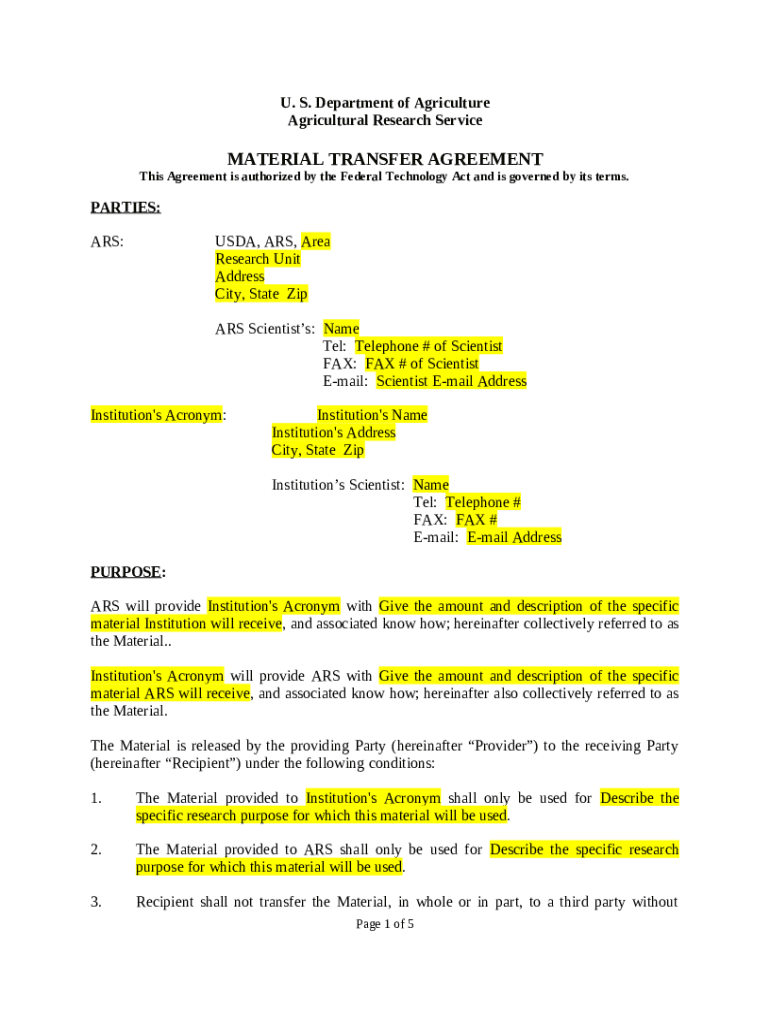 U. S. Department of Agriculture
Agricultural Research Service

MATERIAL TRANSFER AGREEMENT
This Agreement is authorized by the Federal Technology Act and is governed by its terms.

PARTIES:

ARS: USDA, ARS, Area
Research Unit
Address
City, State Zip

ARS Scientist's: Name
Tel: Telephone # of Scientist
FAX: FAX # of Scientist
E-mail: Scientist E-mail Address

Institution's Acronym: Institution's Name
Institution's Address
City, State Zip

Institution's Scientist: Name
Tel: Telephone #
FAX: FAX #
E-mail: E-mail Address

PURPOSE:

ARS will provide Institution's Acronym with Give the amount and description of the specific material Institution will receive, and associated know how; hereinafter collectively referred to as the Material..

Institution's Acronym will provide ARS with Give the amount and description of the specific material ARS will receive, and associated know how; hereinafter also collectively referred to as the Material.

The Material is released by the providing Party (hereinafter "Provider") to the receiving Party (hereinafter "Recipient") under the following conditions:

1. The Material provided to Institution's Acronym shall only be used for Describe the specific research purpose for which this material will be used.

2. The Material provided to ARS shall only be used for Describe the specific research purpose for which this material will be used.

3. Recipient shall not transfer the Material, in whole or in part, to a third party without

Page 1 of 5